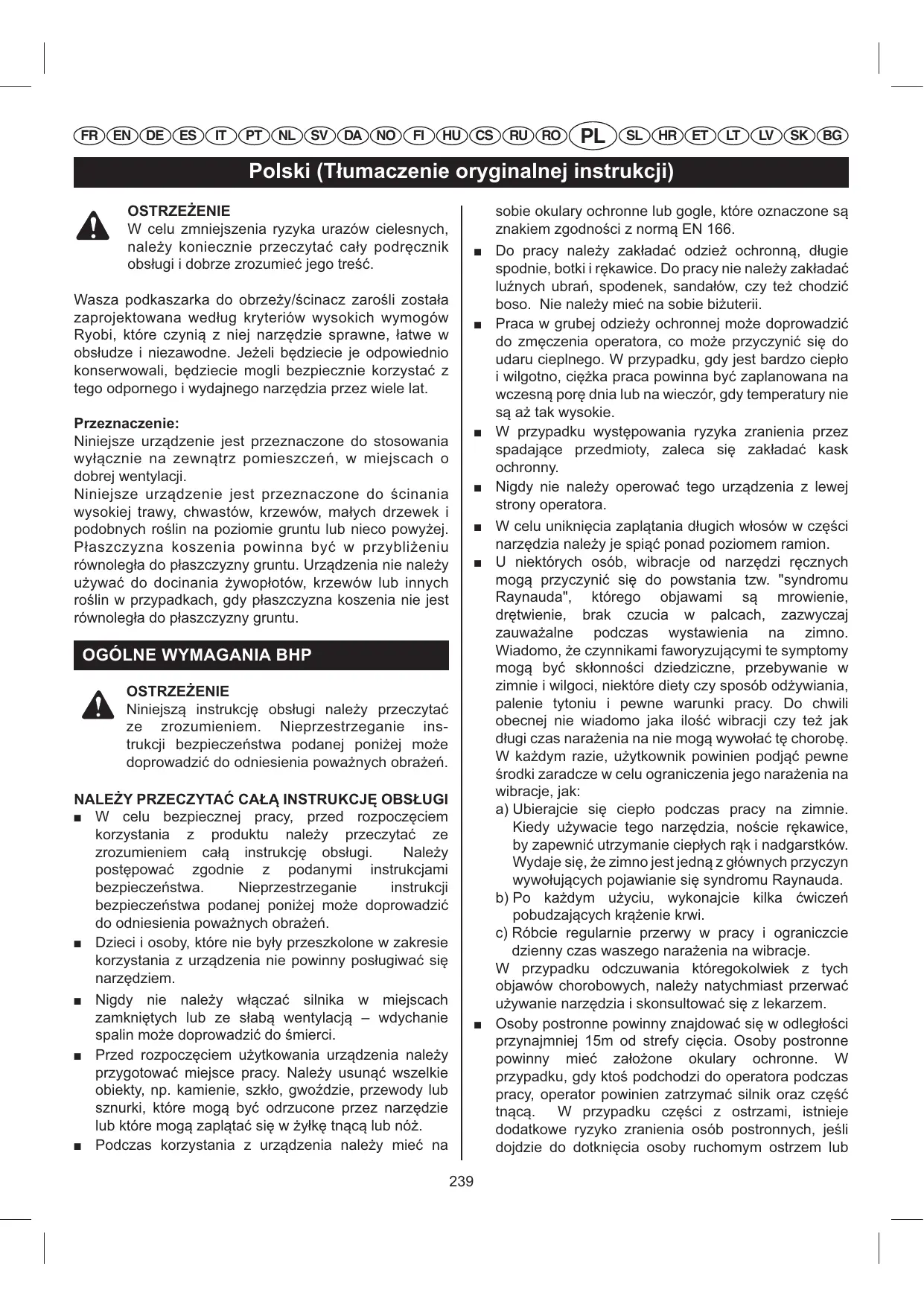 FR EN DE ES IT PT NL SV DA NO FI HU CS RU RO PL SL HR ET LT LV SK BG

Polski (Tłumaczenie oryginalnej instrukcji)

OSTRZEŻENIE
W celu zmniejszenia ryzyka urazów cielesnych, należy koniecznie przeczytać cały podręcznik obsługi i dobrze zrozumieć jego treść.

Wasza podkaszarka do obrzeży/ścinacz zarośli została zaprojektowana według kryteriów wysokich wymogów Ryobi, które czynią z niej narzędzie sprawne, łatwe w obsłudze i niezawodne. Jeżeli będziecie je odpowiednio konserwowali, będziecie mogli bezpiecznie korzystać z tego odpornego i wydajnego narzędzia przez wiele lat.

Przeznaczenie:
Niniejsze urządzenie jest przeznaczone do stosowania wyłącznie na zewnątrz pomieszczeń, w miejscach o dobrej wentylacji.
Niniejsze urządzenie jest przeznaczone do ścinania wysokiej trawy, chwastów, krzewów, małych drzewek i podobnych roślin na poziomie gruntu lub nieco powyżej. Płaszczyzna koszenia powinna być w przybliżeniu równoległa do płaszczyzny gruntu. Urządzenia nie należy używać do docinania żywopłotów, krzewów lub innych roślin w przypadkach, gdy płaszczyzna koszenia nie jest równoległa do płaszczyzny gruntu.

OGÓLNE WYMAGANIA BHP

OSTRZEŻENIE
Niniejszą instrukcję obsługi należy przeczytać ze zrozumieniem. Nieprzestrzeganie instrukcji bezpieczeństwa podanej poniżej może doprowadzić do odniesienia poważnych obrażeń.

NALEŻY PRZECZYTAĆ CAŁĄ INSTRUKCJĘ OBSŁUGI
■ W celu bezpiecznej pracy, przed rozpoczęciem korzystania z produktu należy przeczytać ze zrozumieniem całą instrukcję obsługi. Należy postępować zgodnie z podanymi instrukcjami bezpieczeństwa. Nieprzestrzeganie instrukcji bezpieczeństwa podanej poniżej może doprowadzić do odniesienia poważnych obrażeń.
■ Dzieci i osoby, które nie były przeszkolone w zakresie korzystania z urządzenia nie powinny posługiwać się narzędziem.
■ Nigdy nie należy włączać silnika w miejscach zamkniętych lub ze słabą wentylacją – wdychanie spalin może doprowadzić do śmierci.
■ Przed rozpoczęciem użytkowania urządzenia należy przygotować miejsce pracy. Należy usunąć wszelkie obiekty, np. kamienie, szkło, gwoździe, przewody lub sznurki, które mogą być odrzucone przez narzędzie lub które mogą zaplątać się w żyłkę tnącą lub nóż.
■ Podczas korzystania z urządzenia należy mieć na sobie okulary ochronne lub gogle, które oznaczone są znakiem zgodności z normą EN 166.
■ Do pracy należy zakładać odzież ochronną, długie spodnie, botki i rękawice. Do pracy nie należy zakładać luźnych ubrań, spodenek, sandałów, czy też chodzić boso. Nie należy mieć na sobie biżuterii.
■ Praca w grubej odzieży ochronnej może doprowadzić do zmęczenia operatora, co może przyczynić się do udaru cieplnego. W przypadku, gdy jest bardzo ciepło i wilgotno, ciężka praca powinna być zaplanowana na wczesną porę dnia lub na wieczór, gdy temperatury nie są aż tak wysokie.
■ W przypadku występowania ryzyka zranienia przez spadające przedmioty, zaleca się zakładać kask ochronny.
■ Nigdy nie należy operować tego urządzenia z lewej strony operatora.
■ W celu uniknięcia zaplątania długich włosów w części narzędzia należy je spiąć ponad poziomem ramion.
■ U niektórych osób, wibracje od narzędzi ręcznych mogą przyczynić się do powstania tzw. "syndromu Raynauda", którego objawami są mrowienie, drętwienie, brak czucia w palcach, zazwyczaj zauważalne podczas wystawienia na zimno. Wiadomo, że czynnikami faworyzującymi te symptomy mogą być skłonności dziedziczne, przebywanie w zimnie i wilgoci, niektóre diety czy sposób odżywiania, palenie tytoniu i pewne warunki pracy. Do chwili obecnej nie wiadomo jaka ilość wibracji czy też jak długi czas narażenia na nie mogą wywołać tę chorobę. W każdym razie, użytkownik powinien podjąć pewne środki zaradcze w celu ograniczenia jego narażenia na wibracje, jak:
a) Ubierajcie się ciepło podczas pracy na zimnie. Kiedy używacie tego narzędzia, noście rękawice, by zapewnić utrzymanie ciepłych rąk i nadgarstków. Wydaje się, że zimno jest jedną z głównych przyczyn wywołujących pojawianie się syndromu Raynauda.
b) Po każdym użyciu, wykonajcie kilka ćwiczeń pobudzających krążenie krwi.
c) Róbcie regularnie przerwy w pracy i ograniczcie dzienny czas waszego narażenia na wibracje.
W przypadku odczuwania któregokolwiek z tych objawów chorobowych, należy natychmiast przerwać używanie narzędzia i skonsultować się z lekarzem.
■ Osoby postronne powinny znajdować się w odległości przynajmniej 15m od strefy cięcia. Osoby postronne powinny mieć założone okulary ochronne. W przypadku, gdy ktoś podchodzi do operatora podczas pracy, operator powinien zatrzymać silnik oraz część tnącą. W przypadku części z ostrzami, istnieje dodatkowe ryzyko zranienia osób postronnych, jeśli dojdzie do dotknięcia osoby ruchomym ostrzem lub

239